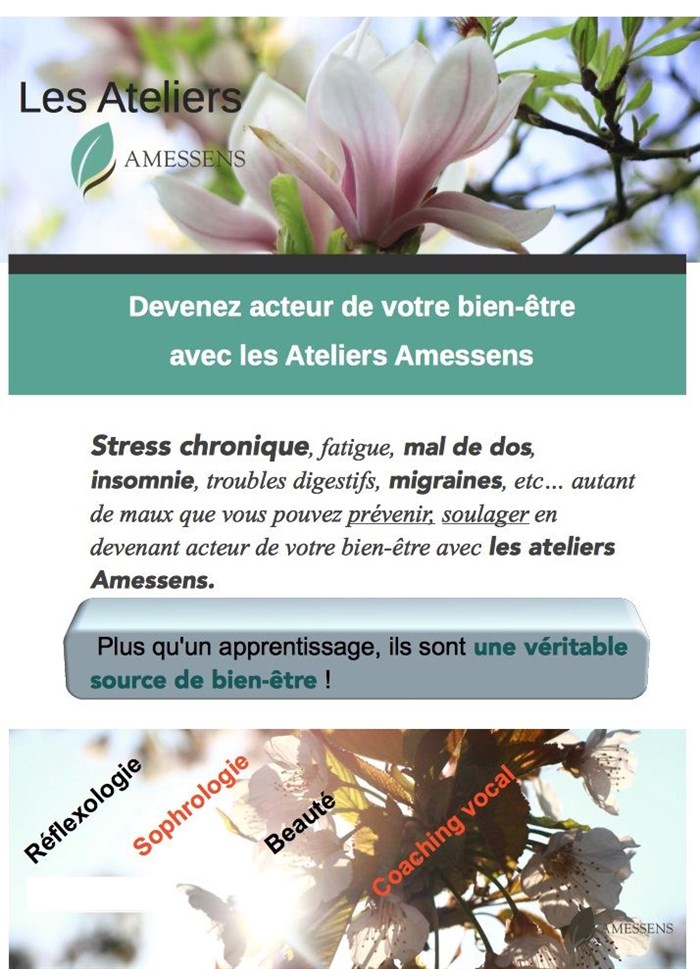 Les Ateliers
AMESSENS

Devenez acteur de votre bien-être
avec les Ateliers Amessens

Stress chronique, fatigue, mal de dos, insomnie, troubles digestifs, migraines, etc... autant de maux que vous pouvez prévenir, soulager en devenant acteur de votre bien-être avec les ateliers Amessens.

Plus qu'un apprentissage, ils sont une véritable source de bien-être !

Réflexologie
Sophrologie
Beauté
Coaching vocal

AMESSENS